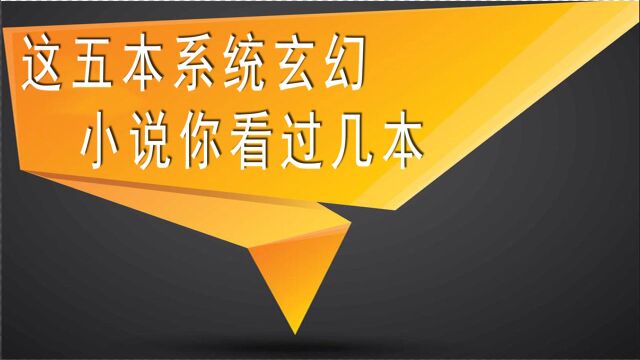 这五本系统玄幻
小说你看过几本